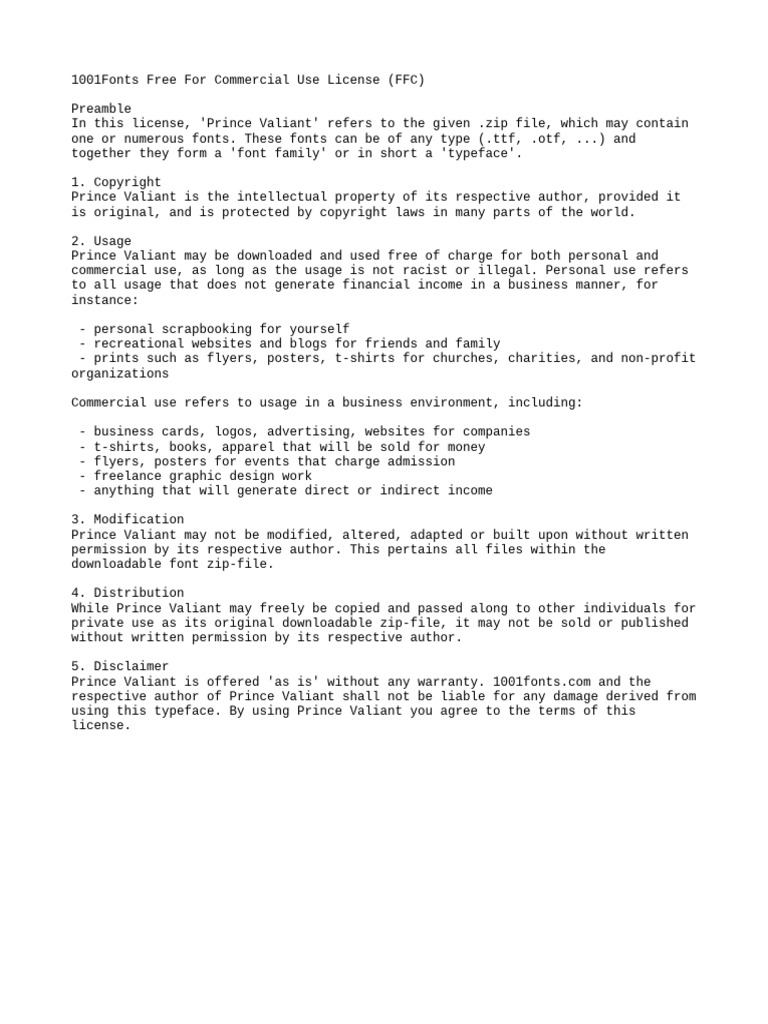 1001Fonts Free For Commercial Use License (FFC)

Preamble
In this license, 'Prince Valiant' refers to the given .zip file, which may contain one or numerous fonts. These fonts can be of any type (.ttf, .otf, ...) and together they form a 'font family' or in short a 'typeface'.

1. Copyright
Prince Valiant is the intellectual property of its respective author, provided it is original, and is protected by copyright laws in many parts of the world.

2. Usage
Prince Valiant may be downloaded and used free of charge for both personal and commercial use, as long as the usage is not racist or illegal. Personal use refers to all usage that does not generate financial income in a business manner, for instance:

- personal scrapbooking for yourself
- recreational websites and blogs for friends and family
- prints such as flyers, posters, t-shirts for churches, charities, and non-profit organizations

Commercial use refers to usage in a business environment, including:

- business cards, logos, advertising, websites for companies
- t-shirts, books, apparel that will be sold for money
- flyers, posters for events that charge admission
- freelance graphic design work
- anything that will generate direct or indirect income

3. Modification
Prince Valiant may not be modified, altered, adapted or built upon without written permission by its respective author. This pertains all files within the downloadable font zip-file.

4. Distribution
While Prince Valiant may freely be copied and passed along to other individuals for private use as its original downloadable zip-file, it may not be sold or published without written permission by its respective author.

5. Disclaimer
Prince Valiant is offered 'as is' without any warranty. 1001fonts.com and the respective author of Prince Valiant shall not be liable for any damage derived from using this typeface. By using Prince Valiant you agree to the terms of this license.